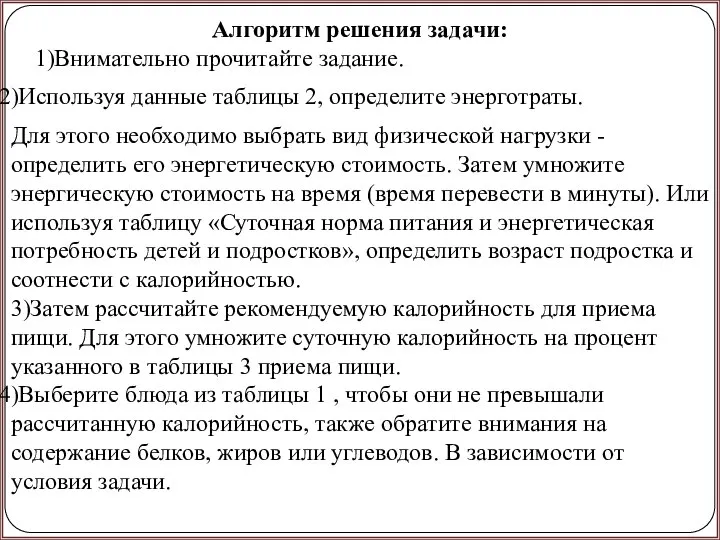 Алгоритм решения задачи:
1)Внимательно прочитайте задание.

2)Используя данные таблицы 2, определите энерготраты.

Для этого необходимо выбрать вид физической нагрузки - определить его энергетическую стоимость. Затем умножите энергическую стоимость на время (время перевести в минуты). Или используя таблицу «Суточная норма питания и энергетическая потребность детей и подростков», определить возраст подростка и соотнести с калорийностью.
3)Затем рассчитайте рекомендуемую калорийность для приема пищи. Для этого умножите суточную калорийность на процент указанного в таблицы 3 приема пищи.
4)Выберите блюда из таблицы 1 , чтобы они не превышали рассчитанную калорийность, также обратите внимания на содержание белков, жиров или углеводов. В зависимости от условия задачи.